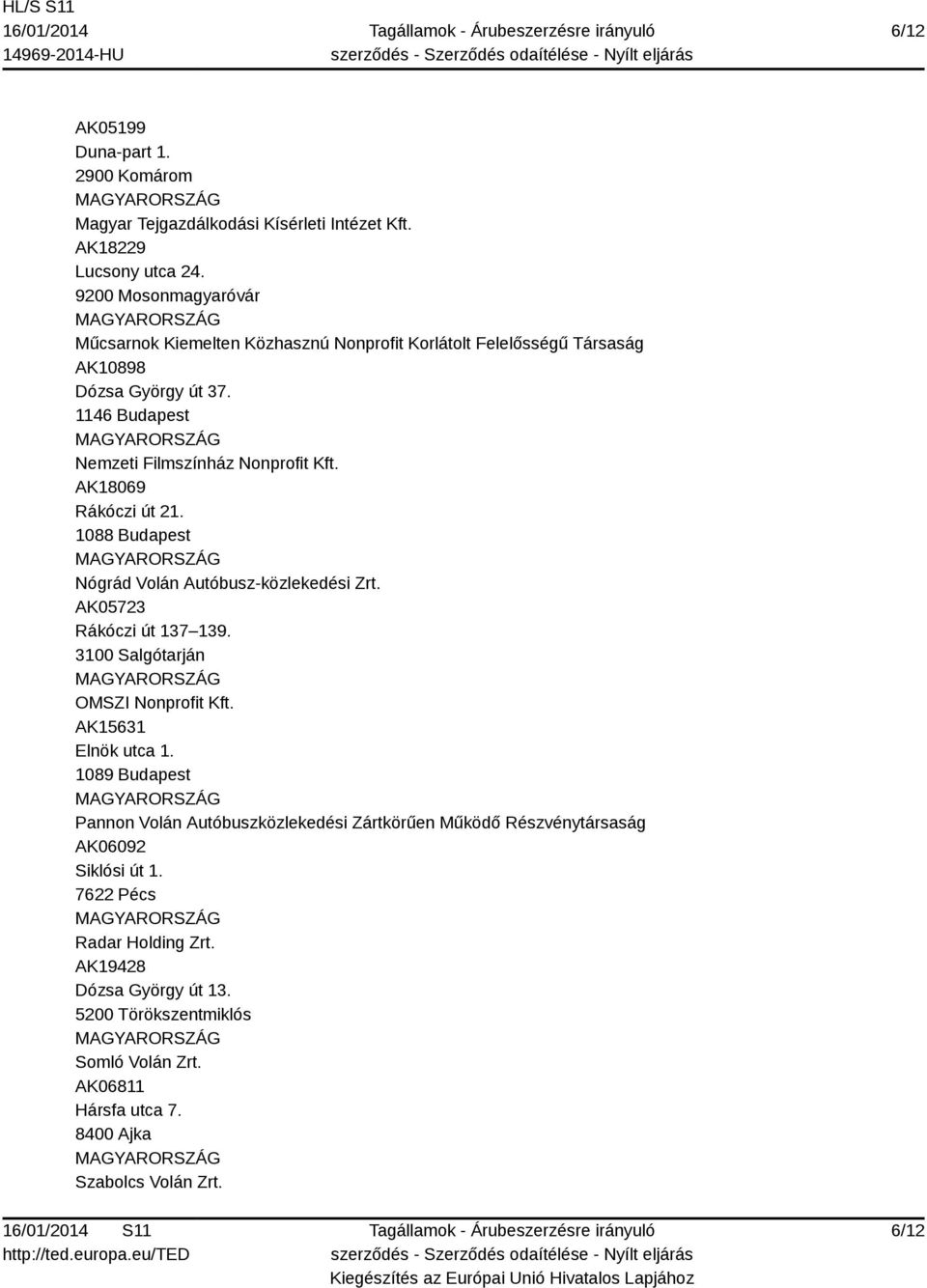 HL/S S11
16/01/2014
14969-2014-HU

Tagállamok - Árubeszerzésre irányuló szerződés - Szerződés odaítélése - Nyílt eljárás

6/12

AK05199
Duna-part 1.
2900 Komárom
MAGYARORSZÁG
Magyar Tejgazdálkodási Kísérleti Intézet Kft.
AK18229
Lucsony utca 24.
9200 Mosonmagyaróvár
MAGYARORSZÁG
Műcsarnok Kiemelten Közhasznú Nonprofit Korlátolt Felelősségű Társaság
AK10898
Dózsa György út 37.
1146 Budapest
MAGYARORSZÁG
Nemzeti Filmszínház Nonprofit Kft.
AK18069
Rákóczi út 21.
1088 Budapest
MAGYARORSZÁG
Nógrád Volán Autóbusz-közlekedési Zrt.
AK05723
Rákóczi út 137–139.
3100 Salgótarján
MAGYARORSZÁG
OMSZI Nonprofit Kft.
AK15631
Elnök utca 1.
1089 Budapest
MAGYARORSZÁG
Pannon Volán Autóbuszközlekedési Zártkörűen Működő Részvénytársaság
AK06092
Siklósi út 1.
7622 Pécs
MAGYARORSZÁG
Radar Holding Zrt.
AK19428
Dózsa György út 13.
5200 Törökszentmiklós
MAGYARORSZÁG
Somló Volán Zrt.
AK06811
Hársfa utca 7.
8400 Ajka
MAGYARORSZÁG
Szabolcs Volán Zrt.

16/01/2014 S11
http://ted.europa.eu/TED

Tagállamok - Árubeszerzésre irányuló szerződés - Szerződés odaítélése - Nyílt eljárás
Kiegészítés az Európai Unió Hivatalos Lapjához

6/12